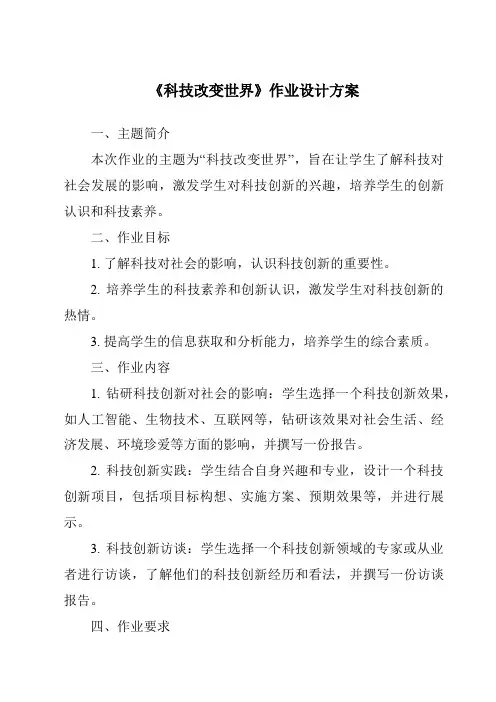 《科技改变世界》作业设计方案

一、主题简介

本次作业的主题为“科技改变世界”，旨在让学生了解科技对社会发展的影响，激发学生对科技创新的兴趣，培养学生的创新认识和科技素养。

二、作业目标

1. 了解科技对社会的影响，认识科技创新的重要性。

2. 培养学生的科技素养和创新认识，激发学生对科技创新的热情。

3. 提高学生的信息获取和分析能力，培养学生的综合素质。

三、作业内容

1. 钻研科技创新对社会的影响：学生选择一个科技创新效果，如人工智能、生物技术、互联网等，钻研该效果对社会生活、经济发展、环境珍爱等方面的影响，并撰写一份报告。

2. 科技创新实践：学生结合自身兴趣和专业，设计一个科技创新项目，包括项目标构想、实施方案、预期效果等，并进行展示。

3. 科技创新访谈：学生选择一个科技创新领域的专家或从业者进行访谈，了解他们的科技创新经历和看法，并撰写一份访谈报告。

四、作业要求